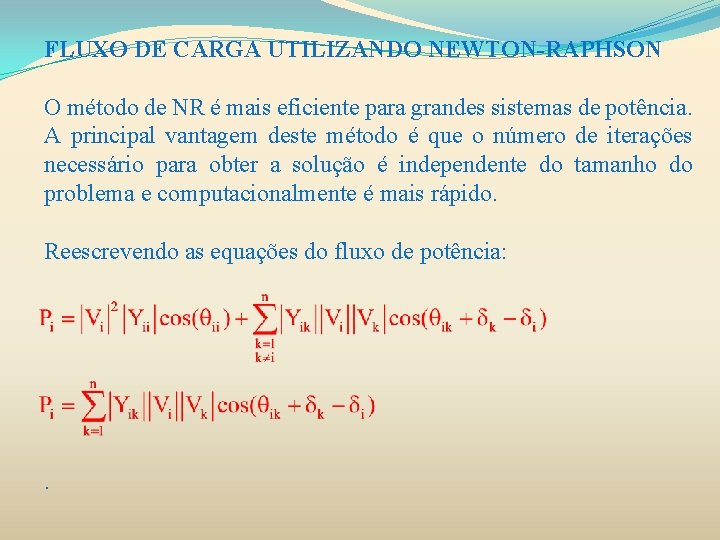 FLUXO DE CARGA UTILIZANDO NEWTON-RAPHSON

O método de NR é mais eficiente para grandes sistemas de potência. A principal vantagem deste método é que o número de iterações necessário para obter a solução é independente do tamanho do problema e computacionalmente é mais rápido.

Reescrevendo as equações do fluxo de potência:

$P_i = |V_i|^2 |Y_{ii}| \cos(\theta_{ii}) + \sum_{\substack{k=1 \\ k \neq i}}^{n} |Y_{ik}||V_i||V_k| \cos(\theta_{ik} + \delta_k - \delta_i)$

$P_i = \sum_{k=1}^{n} |Y_{ik}||V_i||V_k| \cos(\theta_{ik} + \delta_k - \delta_i)$

.